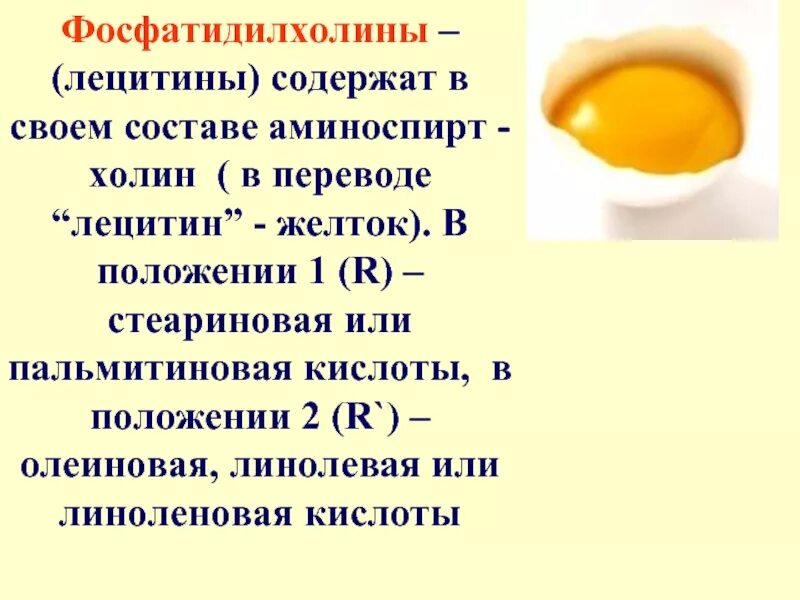 Фосфатидилхолины – (лецитины) содержат в своем составе аминоспирт - холин ( в переводе “лецитин” - желток). В положении 1 (R) – стеариновая или пальмитиновая кислоты, в положении 2 (R`) – олеиновая, линолевая или линоленовая кислоты